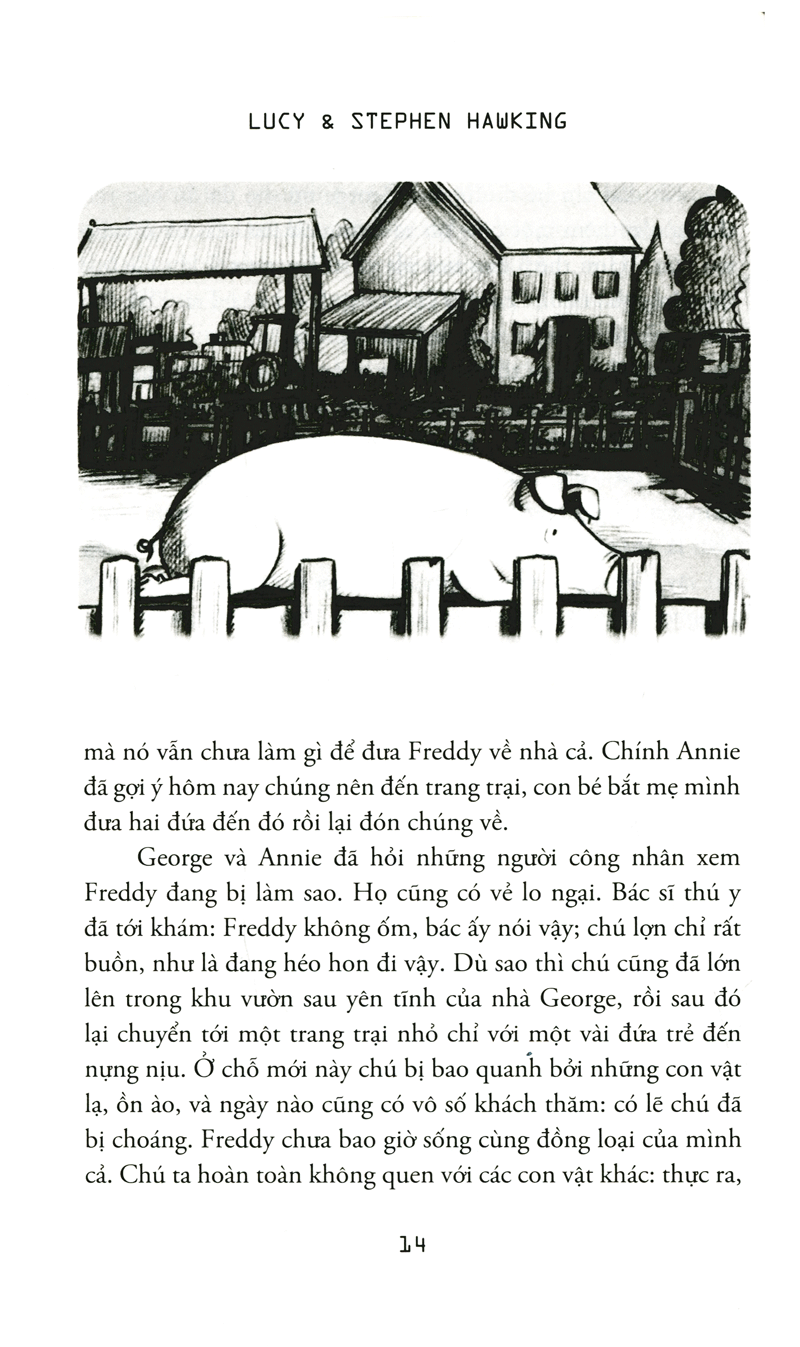 LUCY & STEPHEN HAWKING

mà nó vẫn chưa làm gì để đưa Freddy về nhà cả. Chính Annie đã gợi ý hôm nay chúng nên đến trang trại, con bé bắt mẹ mình đưa hai đứa đến đó rồi lại đón chúng về.

George và Annie đã hỏi những người công nhân xem Freddy đang bị làm sao. Họ cũng có vẻ lo ngại. Bác sĩ thú y đã tới khám: Freddy không ốm, bác ấy nói vậy; chú lợn chỉ rất buồn, như là đang héo hon đi vậy. Dù sao thì chú cũng đã lớn lên trong khu vườn sau yên tĩnh của nhà George, rồi sau đó lại chuyển tới một trang trại nhỏ chỉ với một vài đứa trẻ đến nựng nịu. Ở chỗ mới này chú bị bao quanh bởi những con vật lạ, ồn ào, và ngày nào cũng có vô số khách thăm: có lẽ chú đã bị choáng. Freddy chưa bao giờ sống cùng đồng loại của mình cả. Chú ta hoàn toàn không quen với các con vật khác: thực ra,

14